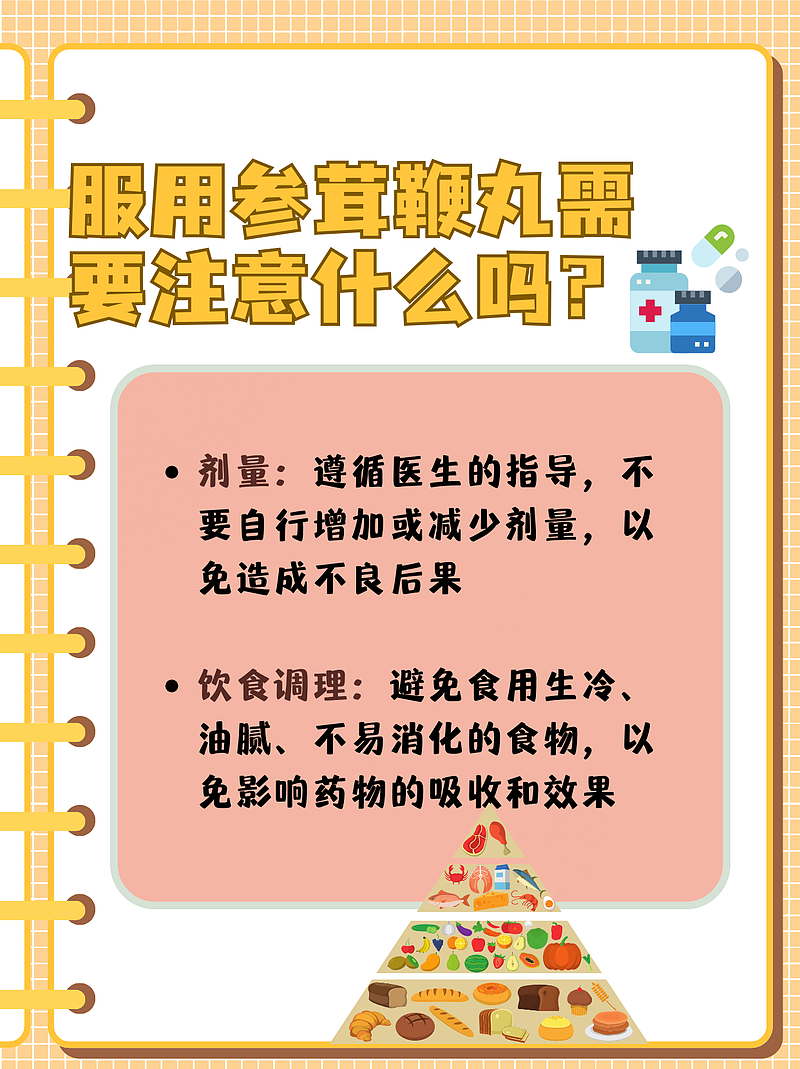 服用参茸鞭丸需要注意什么吗？

• 剂量：遵循医生的指导，不要自行增加或减少剂量，以免造成不良后果

• 饮食调理：避免食用生冷、油腻、不易消化的食物，以免影响药物的吸收和效果